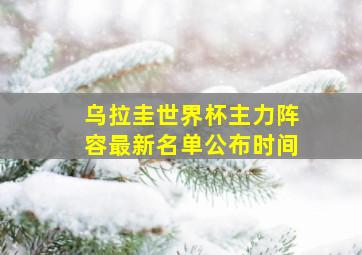 乌拉圭世界杯主力阵容最新名单公布时间